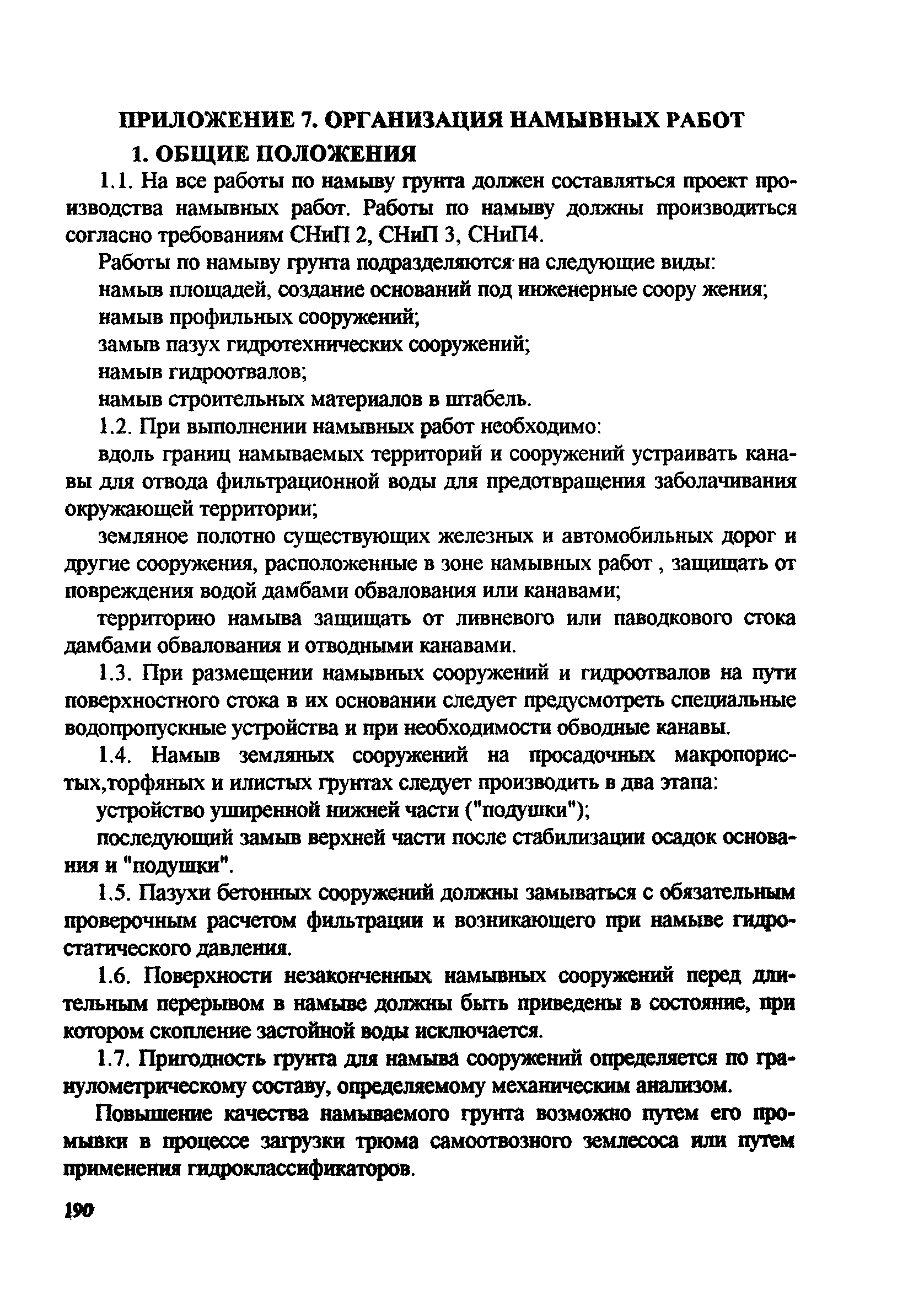 ПРИЛОЖЕНИЕ 7. ОРГАНИЗАЦИЯ НАМЫВНЫХ РАБОТ

1. ОБЩИЕ ПОЛОЖЕНИЯ

1.1. На все работы по намыву грунта должен составляться проект производства намывных работ. Работы по намыву должны производиться согласно требованиям СНиП 2, СНиП 3, СНиП4.

Работы по намыву грунта подразделяются на следующие виды:

намыв площадей, создание оснований под инженерные соору жения;

намыв профильных сооружений;

замыв пазух гидротехнических сооружений;

намыв гидроотвалов;

намыв строительных материалов в штабель.

1.2. При выполнении намывных работ необходимо:

вдоль границ намываемых территорий и сооружений устраивать канавы для отвода фильтрационной воды для предотвращения заболачивания окружающей территории;

земляное полотно существующих железных и автомобильных дорог и другие сооружения, расположенные в зоне намывных работ , защищать от повреждения водой дамбами обвалования или канавами;

территорию намыва защищать от ливневого или паводкового стока дамбами обвалования и отводными канавами.

1.3. При размещении намывных сооружений и гидроотвалов на пути поверхностного стока в их основании следует предусмотреть специальные водопропускные устройства и при необходимости обводные канавы.

1.4. Намыв земляных сооружений на просадочных макропористых,торфяных и илистых грунтах следует производить в два этапа:

устройство уширенной нижней части ("подушки");

последующий замыв верхней части после стабилизации осадок основания и "подушки".

1.5. Пазухи бетонных сооружений должны замываться с обязательным проверочным расчетом фильтрации и возникающего при намыве гидростатического давления.

1.6. Поверхности незаконченных намывных сооружений перед длительным перерывом в намыве должны быть приведены в состояние, при котором скопление застойной воды исключается.

1.7. Пригодность грунта для намыва сооружений определяется по гранулометрическому составу, определяемому механическим анализом.

Повышение качества намываемого грунта возможно путем его промывки в процессе загрузки трюма самоотвозного землесоса или путем применения гидроклассификаторов.

190